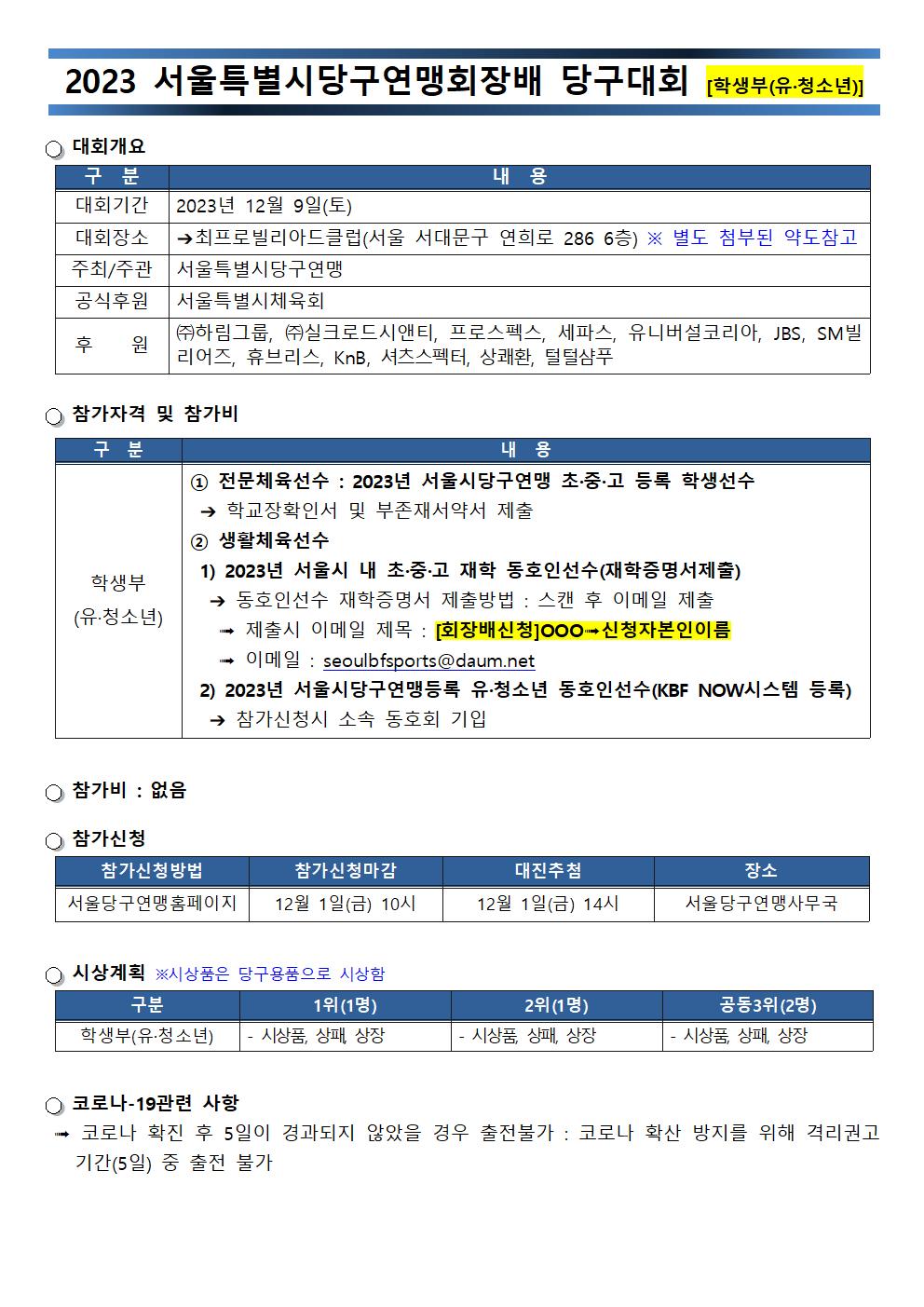 2023 서울특별시당구연맹회장배 당구대회 [학생부(유·청소년)]

○ 대회개요

| 구 분 | 내 용 |
|---|---|
| 대회기간 | 2023년 12월 9일(토) |
| 대회장소 | ➔최프로빌리아드클럽(서울 서대문구 연희로 286 6층) ※ 별도 첨부된 약도참고 |
| 주최/주관 | 서울특별시당구연맹 |
| 공식후원 | 서울특별시체육회 |
| 후 원 | ㈜하림그룹, ㈜실크로드시앤티, 프로스펙스, 세파스, 유니버설코리아, JBS, SM빌리어즈, 휴브리스, KnB, 셔츠스펙터, 상쾌환, 털털샴푸 |

○ 참가자격 및 참가비

| 구 분 | 내 용 |
|---|---|
| 학생부 (유·청소년) | ① 전문체육선수 : 2023년 서울시당구연맹 초·중·고 등록 학생선수 ➔ 학교장확인서 및 부존재서약서 제출 ② 생활체육선수 1) 2023년 서울시 내 초·중·고 재학 동호인선수(재학증명서제출) ➔ 동호인선수 재학증명서 제출방법 : 스캔 후 이메일 제출 ➟ 제출시 이메일 제목 : [회장배신청]OOO➟신청자본인이름 ➟ 이메일 : seoulbfsports@daum.net 2) 2023년 서울시당구연맹등록 유·청소년 동호인선수(KBF NOW시스템 등록) ➔ 참가신청시 소속 동호회 기입 |

○ 참가비 : 없음

○ 참가신청

| 참가신청방법 | 참가신청마감 | 대진추첨 | 장소 |
|---|---|---|---|
| 서울당구연맹홈페이지 | 12월 1일(금) 10시 | 12월 1일(금) 14시 | 서울당구연맹사무국 |

○ 시상계획 ※시상품은 당구용품으로 시상함

| 구분 | 1위(1명) | 2위(1명) | 공동3위(2명) |
|---|---|---|---|
| 학생부(유·청소년) | - 시상품, 상패, 상장 | - 시상품, 상패, 상장 | - 시상품, 상패, 상장 |

○ 코로나-19관련 사항
➟ 코로나 확진 후 5일이 경과되지 않았을 경우 출전불가 : 코로나 확산 방지를 위해 격리권고 기간(5일) 중 출전 불가